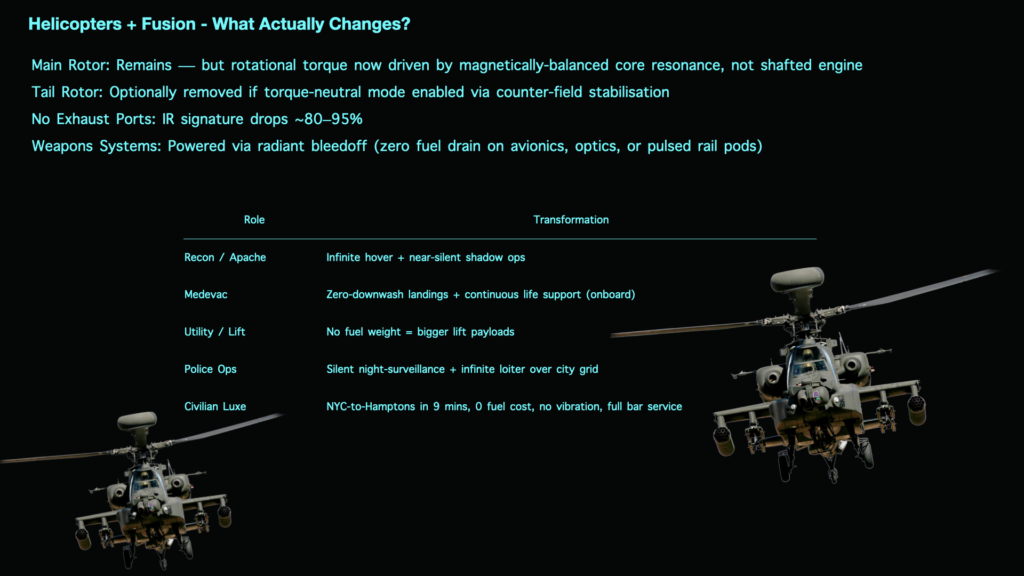 Helicopters + Fusion - What Actually Changes?

Main Rotor: Remains — but rotational torque now driven by magnetically-balanced core resonance, not shafted engine

Tail Rotor: Optionally removed if torque-neutral mode enabled via counter-field stabilisation

No Exhaust Ports: IR signature drops ~80–95%

Weapons Systems: Powered via radiant bleedoff (zero fuel drain on avionics, optics, or pulsed rail pods)

| Role | Transformation |
|---|---|
| Recon / Apache | Infinite hover + near-silent shadow ops |
| Medevac | Zero-downwash landings + continuous life support (onboard) |
| Utility / Lift | No fuel weight = bigger lift payloads |
| Police Ops | Silent night-surveillance + infinite loiter over city grid |
| Civilian Luxe | NYC-to-Hamptons in 9 mins, 0 fuel cost, no vibration, full bar service |